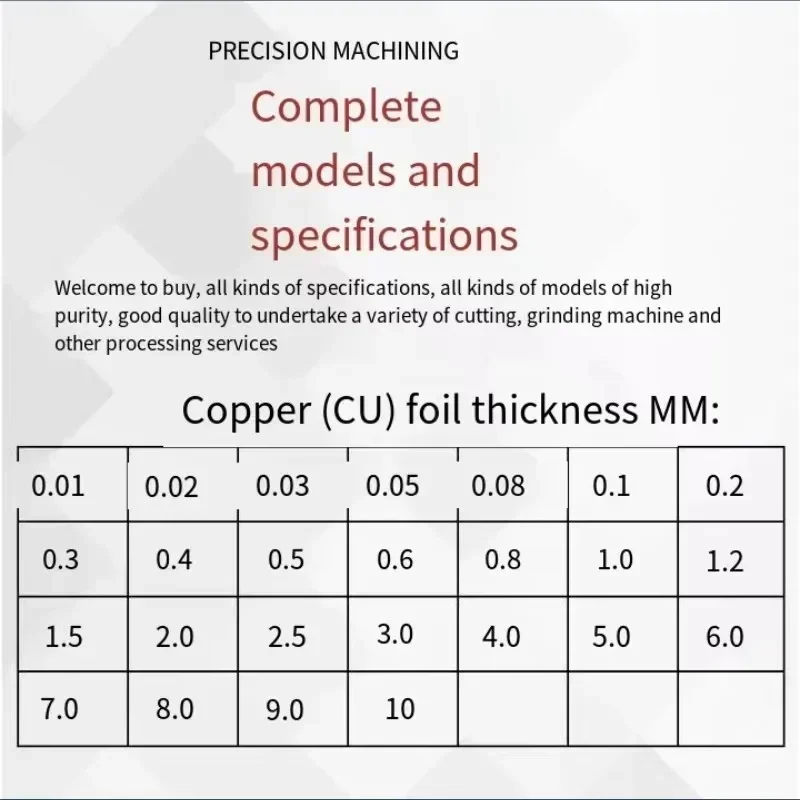 PRECISION MACHINING

Complete models and specifications

Welcome to buy, all kinds of specifications, all kinds of models of high purity, good quality to undertake a variety of cutting, grinding machine and other processing services

Copper (CU) foil thickness MM:

| 0.01 | 0.02 | 0.03 | 0.05 | 0.08 | 0.1 | 0.2 |
|---|---|---|---|---|---|---|
| 0.3 | 0.4 | 0.5 | 0.6 | 0.8 | 1.0 | 1.2 |
| 1.5 | 2.0 | 2.5 | 3.0 | 4.0 | 5.0 | 6.0 |
| 7.0 | 8.0 | 9.0 | 10 | | | |